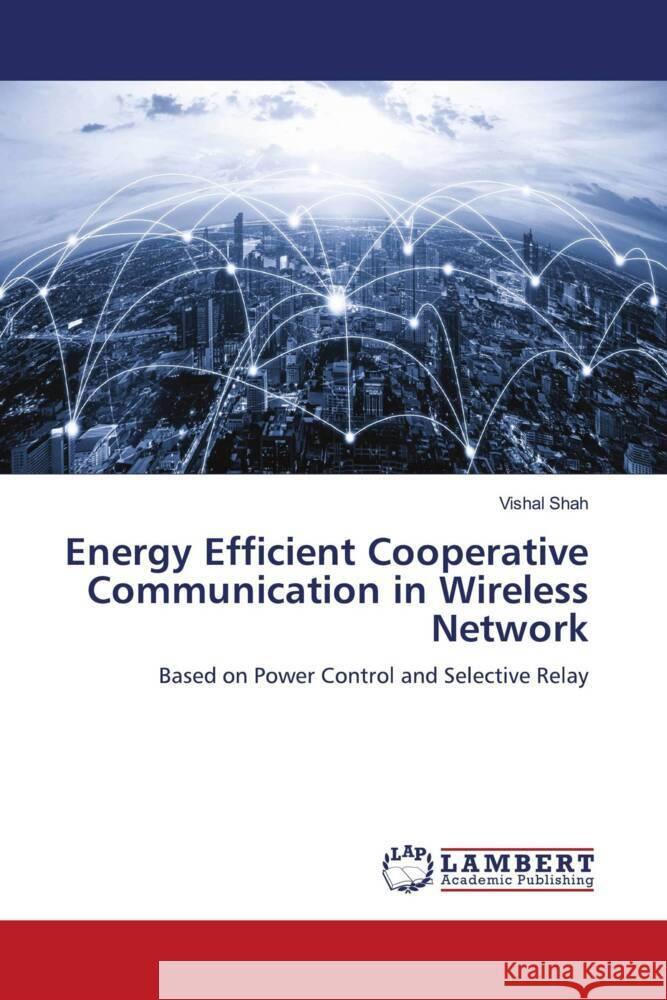 Vishal Shah

Energy Efficient Cooperative Communication in Wireless Network

Based on Power Control and Selective Relay

LAP

LAMBERT
Academic Publishing